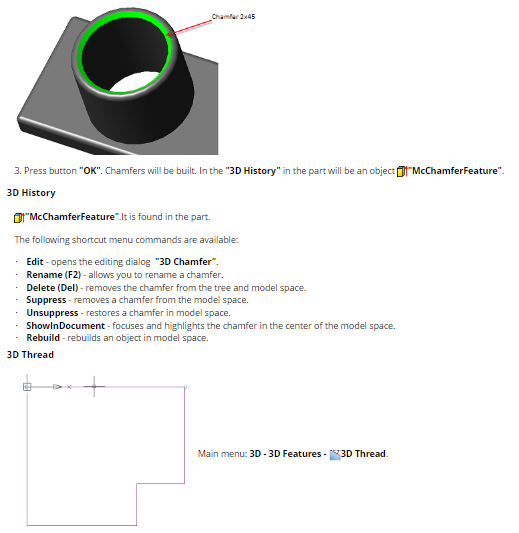 Chamfer 2x45

3. Press button "OK". Chamfers will be built. In the "3D History" in the part will be an object "McChamferFeature".

3D History

"McChamferFeature".It is found in the part.

The following shortcut menu commands are available:

· Edit - opens the editing dialog "3D Chamfer".
· Rename (F2) - allows you to rename a chamfer.
· Delete (Del) - removes the chamfer from the tree and model space.
· Suppress - removes a chamfer from the model space.
· Unsuppress - restores a chamfer in model space.
· ShowInDocument - focuses and highlights the chamfer in the center of the model space.
· Rebuild - rebuilds an object in model space.

3D Thread

Main menu: 3D - 3D Features - 3D Thread.